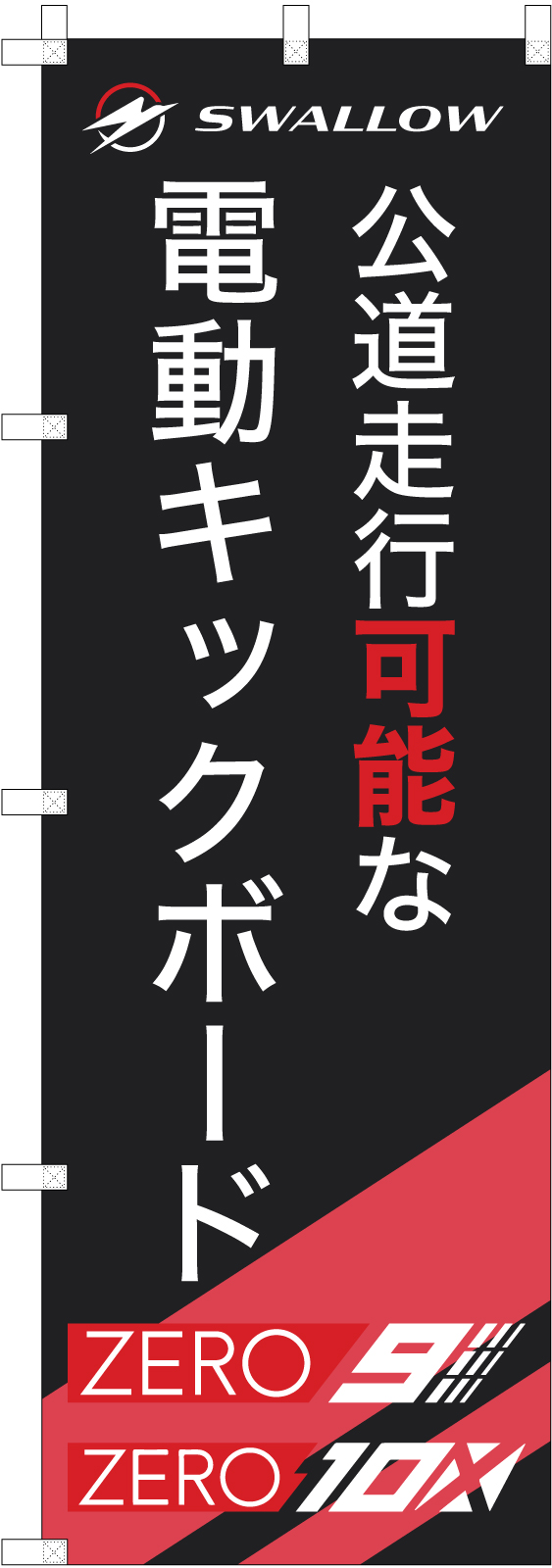 SWALLOW

公道走行可能な

電動キックボード

ZERO 9

ZERO 10X